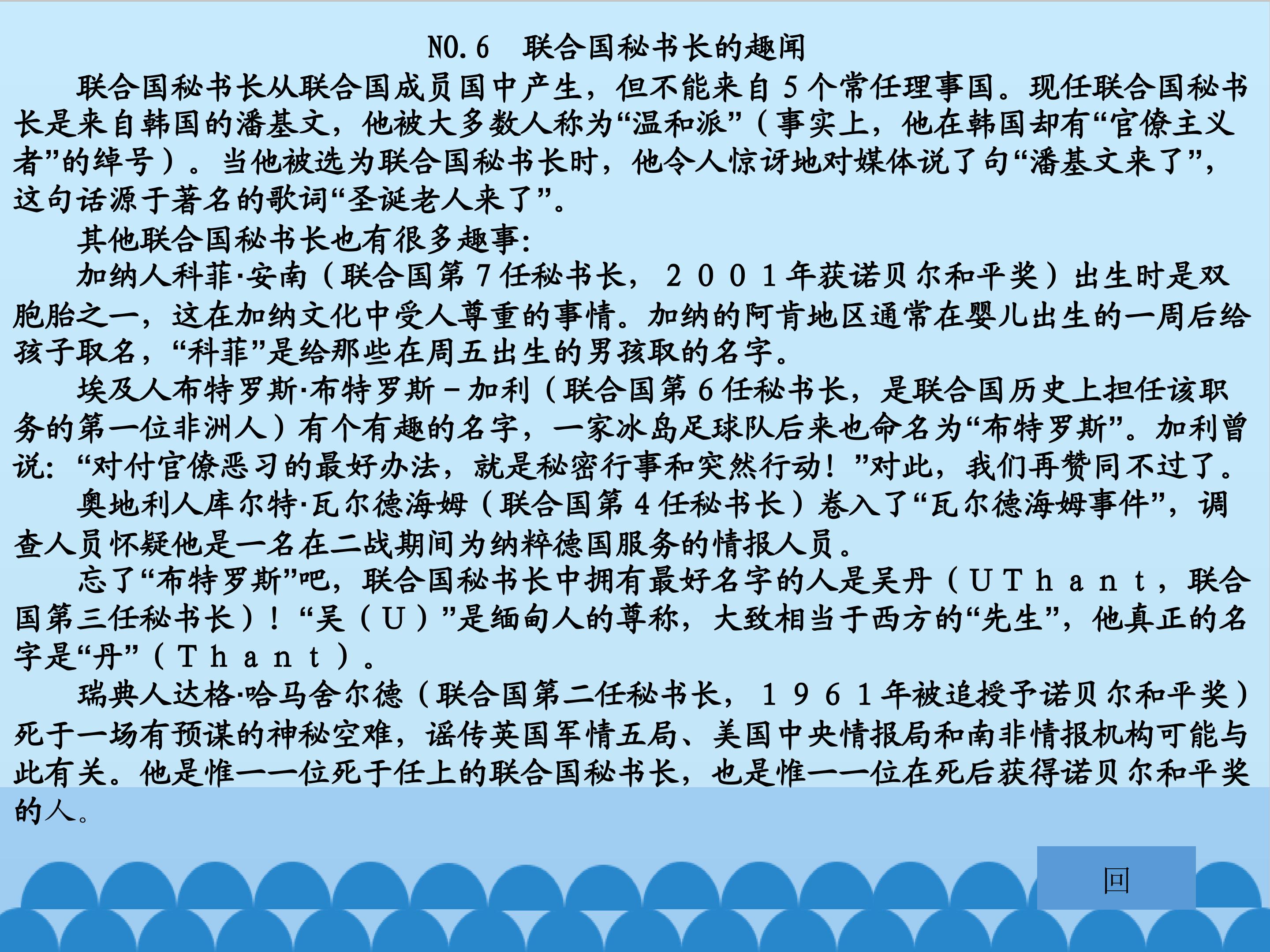 NO.6 联合国秘书长的趣闻

联合国秘书长从联合国成员国中产生，但不能来自5个常任理事国。现任联合国秘书长是来自韩国的潘基文，他被大多数人称为“温和派”（事实上，他在韩国却有“官僚主义者”的绰号）。当他被选为联合国秘书长时，他令人惊讶地对媒体说了句“潘基文来了”，这句话源于著名的歌词“圣诞老人来了”。

其他联合国秘书长也有很多趣事：

加纳人科菲·安南（联合国第7任秘书长，2001年获诺贝尔和平奖）出生时是双胞胎之一，这在加纳文化中受人尊重的事情。加纳的阿肯地区通常在婴儿出生的一周后给孩子取名，“科菲”是给那些在周五出生的男孩取的名字。

埃及人布特罗斯·布特罗斯－加利（联合国第6任秘书长，是联合国历史上担任该职务的第一位非洲人）有个有趣的名字，一家冰岛足球队后来也命名为“布特罗斯”。加利曾说：“对付官僚恶习的最好办法，就是秘密行事和突然行动！”对此，我们再赞同不过了。

奥地利人库尔特·瓦尔德海姆（联合国第4任秘书长）卷入了“瓦尔德海姆事件”，调查人员怀疑他是一名在二战期间为纳粹德国服务的情报人员。

忘了“布特罗斯”吧，联合国秘书长中拥有最好名字的人是吴丹（UThant，联合国第三任秘书长）！“吴（U）”是缅甸人的尊称，大致相当于西方的“先生”，他真正的名字是“丹”（Thant）。

瑞典人达格·哈马舍尔德（联合国第二任秘书长，1961年被追授予诺贝尔和平奖）死于一场有预谋的神秘空难，谣传英国军情五局、美国中央情报局和南非情报机构可能与此有关。他是惟一一位死于任上的联合国秘书长，也是惟一一位在死后获得诺贝尔和平奖的人。

回